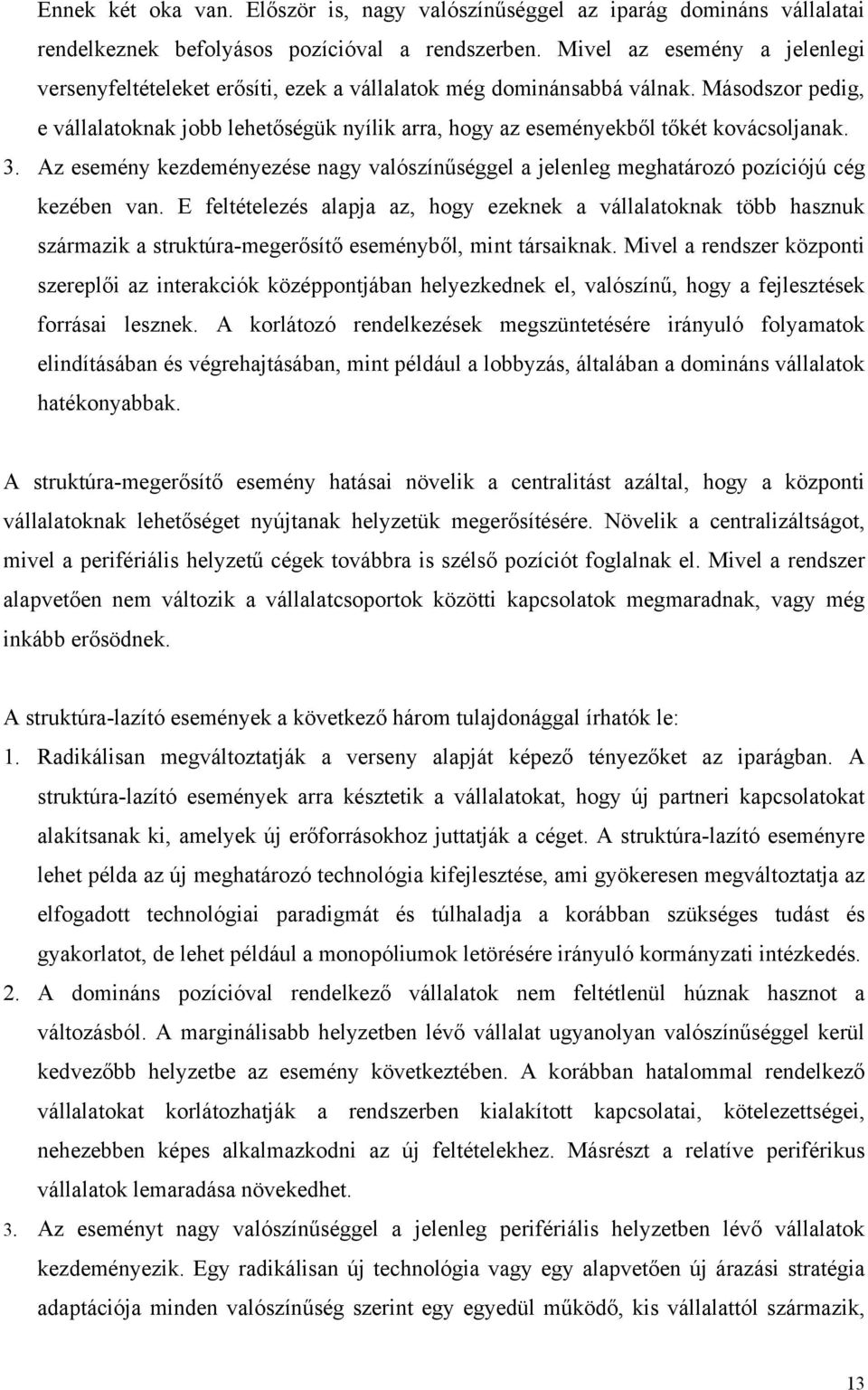 Ennek két oka van. Először is, nagy valószínűséggel az iparág domináns vállalatai rendelkeznek befolyásos pozícióval a rendszerben. Mivel az esemény a jelenlegi versenyfeltételeket erősíti, ezek a vállalatok még dominánsabbá válnak. Másodszor pedig, e vállalatoknak jobb lehetőségük nyílik arra, hogy az eseményekből tőkét kovácsoljanak.

3. Az esemény kezdeményezése nagy valószínűséggel a jelenleg meghatározó pozíciójú cég kezében van. E feltételezés alapja az, hogy ezeknek a vállalatoknak több hasznuk származik a struktúra-megerősítő eseményből, mint társaiknak. Mivel a rendszer központi szereplői az interakciók középpontjában helyezkednek el, valószínű, hogy a fejlesztések forrásai lesznek. A korlátozó rendelkezések megszüntetésére irányuló folyamatok elindításában és végrehajtásában, mint például a lobbyzás, általában a domináns vállalatok hatékonyabbak.

A struktúra-megerősítő esemény hatásai növelik a centralitást azáltal, hogy a központi vállalatoknak lehetőséget nyújtanak helyzetük megerősítésére. Növelik a centralizáltságot, mivel a perifériális helyzetű cégek továbbra is szélső pozíciót foglalnak el. Mivel a rendszer alapvetően nem változik a vállalatcsoportok közötti kapcsolatok megmaradnak, vagy még inkább erősödnek.

A struktúra-lazító események a következő három tulajdonággal írhatók le:

1. Radikálisan megváltoztatják a verseny alapját képező tényezőket az iparágban. A struktúra-lazító események arra késztetik a vállalatokat, hogy új partneri kapcsolatokat alakítsanak ki, amelyek új erőforrásokhoz juttatják a céget. A struktúra-lazító eseményre lehet példa az új meghatározó technológia kifejlesztése, ami gyökeresen megváltoztatja az elfogadott technológiai paradigmát és túlhaladja a korábban szükséges tudást és gyakorlatot, de lehet például a monopóliumok letörésére irányuló kormányzati intézkedés.

2. A domináns pozícióval rendelkező vállalatok nem feltétlenül húznak hasznot a változásból. A marginálisabb helyzetben lévő vállalat ugyanolyan valószínűséggel kerül kedvezőbb helyzetbe az esemény következtében. A korábban hatalommal rendelkező vállalatokat korlátozhatják a rendszerben kialakított kapcsolatai, kötelezettségei, nehezebben képes alkalmazkodni az új feltételekhez. Másrészt a relatíve periférikus vállalatok lemaradása növekedhet.

3. Az eseményt nagy valószínűséggel a jelenleg perifériális helyzetben lévő vállalatok kezdeményezik. Egy radikálisan új technológia vagy egy alapvetően új árazási stratégia adaptációja minden valószínűség szerint egy egyedül működő, kis vállalattól származik,

13